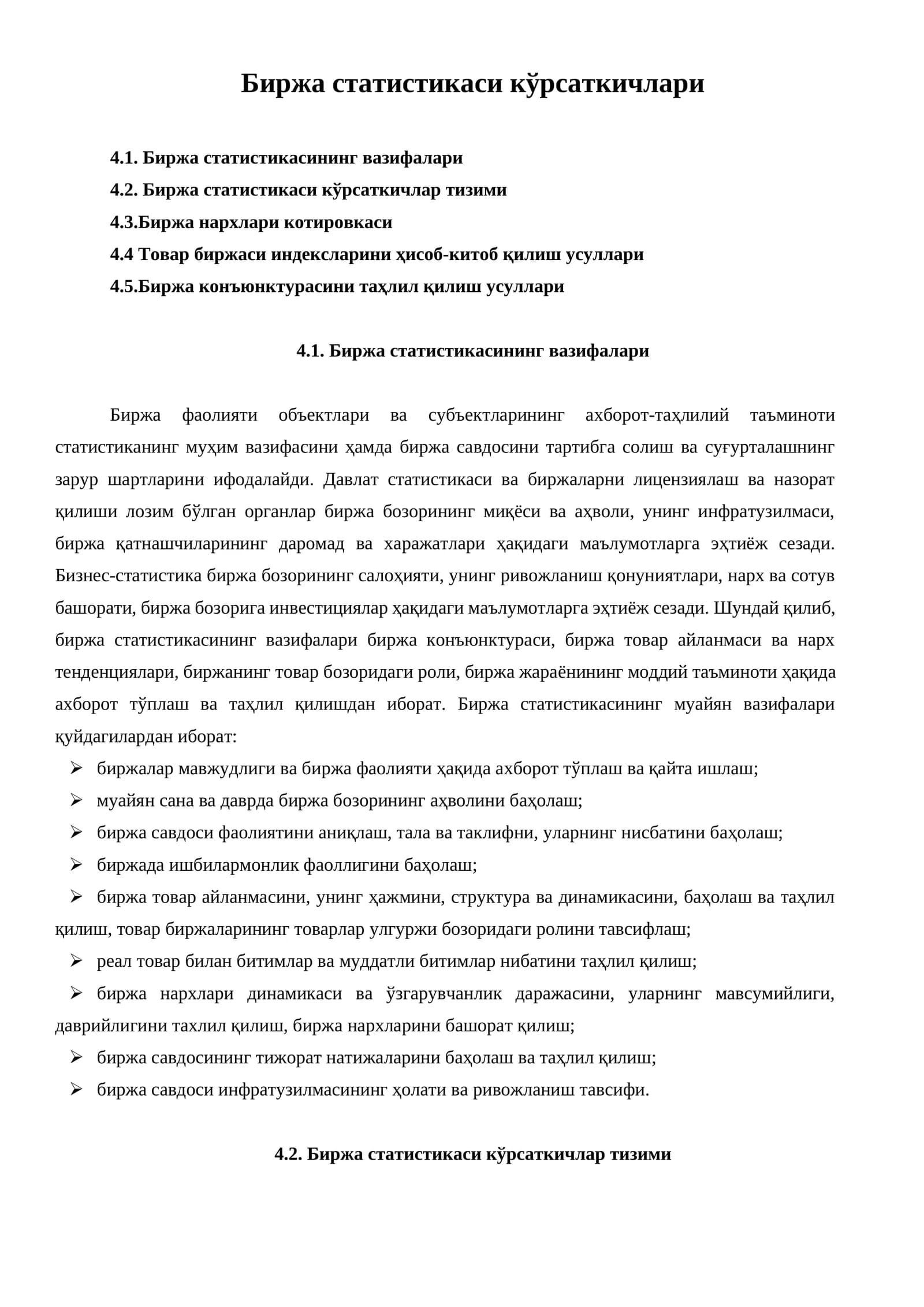 Биржа статистикаси кўрсаткичлари

4.1. Биржа статистикасининг вазифалари
4.2. Биржа статистикаси кўрсаткичлар тизими
4.3.Биржа нархлари котировкаси
4.4 Товар биржаси индексларини ҳисоб-китоб қилиш усуллари
4.5.Биржа конъюнктурасини таҳлил қилиш усуллари

4.1. Биржа статистикасининг вазифалари

Биржа фаолияти объектлари ва субъектларининг ахборот-таҳлилий таъминоти статистиканинг муҳим вазифасини ҳамда биржа савдосини тартибга солиш ва суғурталашнинг зарур шартларини ифодалайди. Давлат статистикаси ва биржаларни лицензиялаш ва назорат қилиши лозим бўлган органлар биржа бозорининг миқёси ва аҳволи, унинг инфратузилмаси, биржа қатнашчиларининг даромад ва харажатлари ҳақидаги маълумотларга эҳтиёж сезади. Бизнес-статистика биржа бозорининг салоҳияти, унинг ривожланиш қонуниятлари, нарх ва сотув башорати, биржа бозорига инвестициялар ҳақидаги маълумотларга эҳтиёж сезади. Шундай қилиб, биржа статистикасининг вазифалари биржа конъюнктураси, биржа товар айланмаси ва нарх тенденциялари, биржанинг товар бозоридаги роли, биржа жараёнининг моддий таъминоти ҳақида ахборот тўплаш ва таҳлил қилишдан иборат. Биржа статистикасининг муайян вазифалари қуйдагилардан иборат:
➢ биржалар мавжудлиги ва биржа фаолияти ҳақида ахборот тўплаш ва қайта ишлаш;
➢ муайян сана ва даврда биржа бозорининг аҳволини баҳолаш;
➢ биржа савдоси фаолиятини аниқлаш, тала ва таклифни, уларнинг нисбатини баҳолаш;
➢ биржада ишбилармонлик фаоллигини баҳолаш;
➢ биржа товар айланмасини, унинг ҳажмини, структура ва динамикасини, баҳолаш ва таҳлил қилиш, товар биржаларининг товарлар улгуржи бозоридаги ролини тавсифлаш;
➢ реал товар билан битимлар ва муддатли битимлар нибатини таҳлил қилиш;
➢ биржа нархлари динамикаси ва ўзгарувчанлик даражасини, уларнинг мавсумийлиги, даврийлигини тахлил қилиш, биржа нархларини башорат қилиш;
➢ биржа савдосининг тижорат натижаларини баҳолаш ва таҳлил қилиш;
➢ биржа савдоси инфратузилмасининг ҳолати ва ривожланиш тавсифи.

4.2. Биржа статистикаси кўрсаткичлар тизими